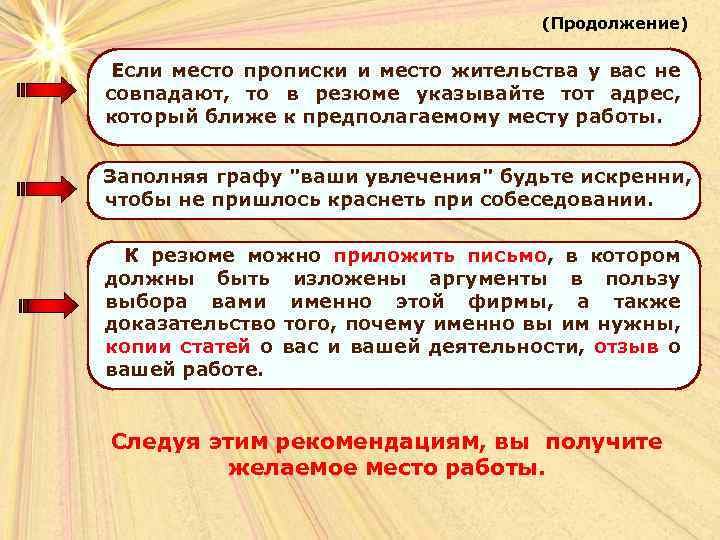 (Продолжение)

Если место прописки и место жительства у вас не совпадают, то в резюме указывайте тот адрес, который ближе к предполагаемому месту работы.

Заполняя графу "ваши увлечения" будьте искренни, чтобы не пришлось краснеть при собеседовании.

К резюме можно приложить письмо, в котором должны быть изложены аргументы в пользу выбора вами именно этой фирмы, а также доказательство того, почему именно вы им нужны, копии статей о вас и вашей деятельности, отзыв о вашей работе.

Следуя этим рекомендациям, вы получите желаемое место работы.